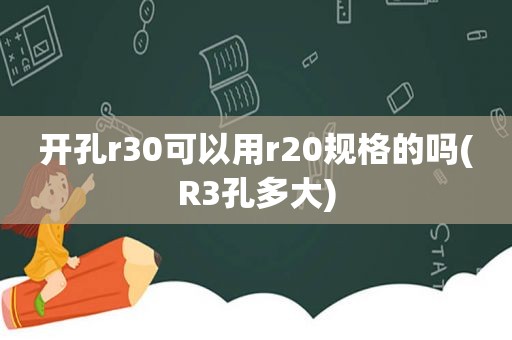 开孔r30可以用r20规格的吗(R3孔多大)

STAT